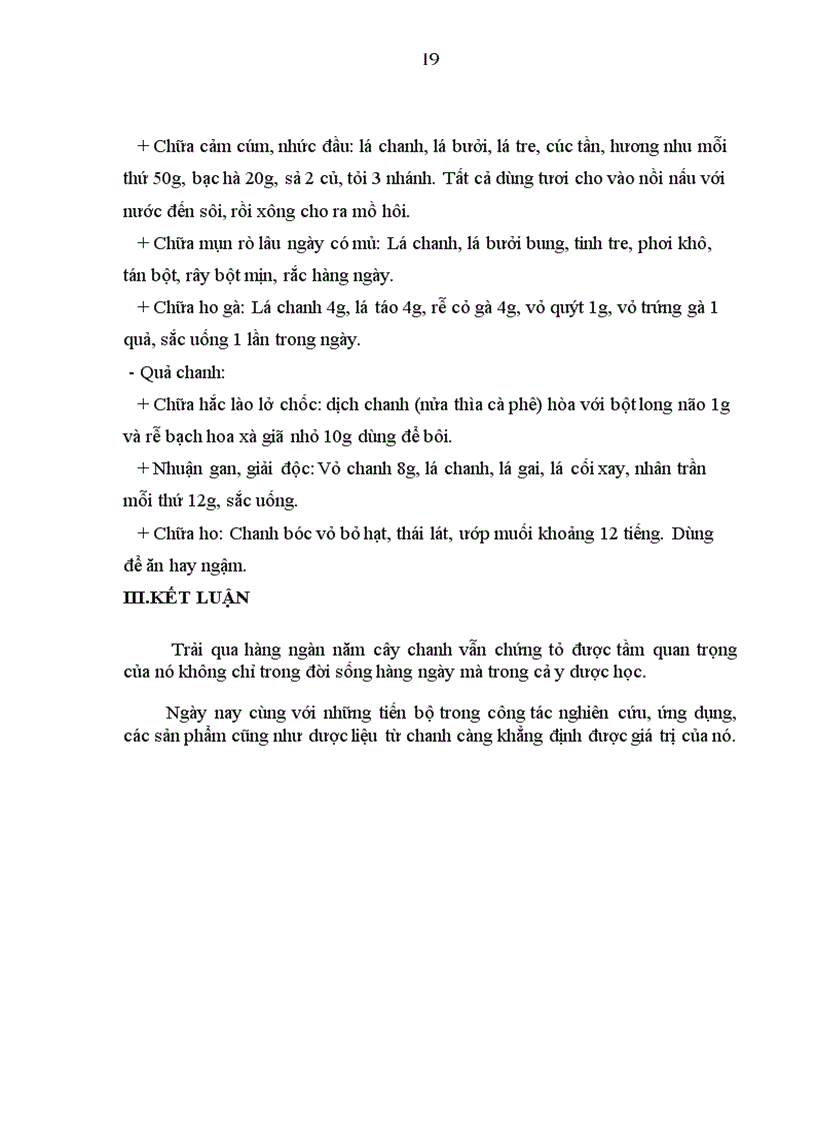 19

+ Chữa cảm cúm, nhức đầu: lá chanh, lá bưởi, lá tre, cúc tần, hương nhu mỗi thứ 50g, bạc hà 20g, sả 2 củ, tỏi 3 nhánh. Tất cả dùng tươi cho vào nồi nấu với nước đến sôi, rồi xông cho ra mồ hôi.

+ Chữa mụn rò lâu ngày có mủ: Lá chanh, lá bưởi bung, tinh tre, phơi khô, tán bột, rây bột mịn, rắc hàng ngày.

+ Chữa ho gà: Lá chanh 4g, lá táo 4g, rễ cỏ gà 4g, vỏ quýt 1g, vỏ trứng gà 1 quả, sắc uống 1 lần trong ngày.

- Quả chanh:

+ Chữa hắc lào lở chốc: dịch chanh (nửa thìa cà phê) hòa với bột long não 1g và rễ bạch hoa xà giã nhỏ 10g dùng để bôi.

+ Nhuận gan, giải độc: Vỏ chanh 8g, lá chanh, lá gai, lá cối xay, nhân trần mỗi thứ 12g, sắc uống.

+ Chữa ho: Chanh bóc vỏ bỏ hạt, thái lát, ướp muối khoảng 12 tiếng. Dùng để ăn hay ngậm.

III.KẾT LUẬN

Trải qua hàng ngàn năm cây chanh vẫn chứng tỏ được tầm quan trọng của nó không chỉ trong đời sống hàng ngày mà trong cả y dược học.

Ngày nay cùng với những tiến bộ trong công tác nghiên cứu, ứng dụng, các sản phẩm cũng như dược liệu từ chanh càng khẳng định được giá trị của nó.